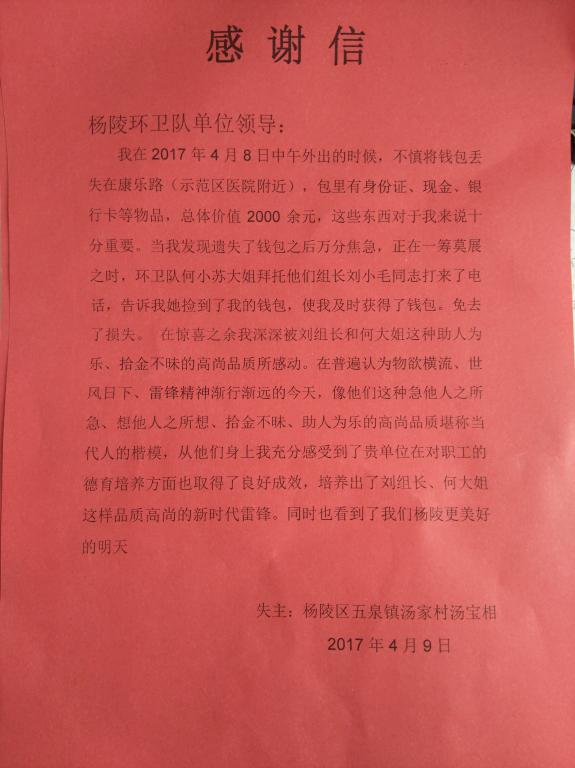 感谢信

杨陵环卫队单位领导：

我在2017年4月8日中午外出的时候，不慎将钱包丢失在康乐路（示范区医院附近），包里有身份证、现金、银行卡等物品，总体价值2000余元，这些东西对于我来说十分重要。当我发现遗失了钱包之后万分焦急，正在一筹莫展之时，环卫队何小苏大姐拜托他们组长刘小毛同志打来了电话，告诉我她捡到了我的钱包，使我及时获得了钱包。免去了损失。 在惊喜之余我深深被刘组长和何大姐这种助人为乐、拾金不昧的高尚品质所感动。在普遍认为物欲横流、世风日下、雷锋精神渐行渐远的今天，像他们这种急他人之所急、想他人之所想、拾金不昧、助人为乐的高尚品质堪称当代人的楷模，从他们身上我充分感受到了贵单位在对职工的德育培养方面也取得了良好成效，培养出了刘组长、何大姐这样品质高尚的新时代雷锋。同时也看到了我们杨陵更美好的明天

失主：杨陵区五泉镇汤家村汤宝相

2017年4月9日